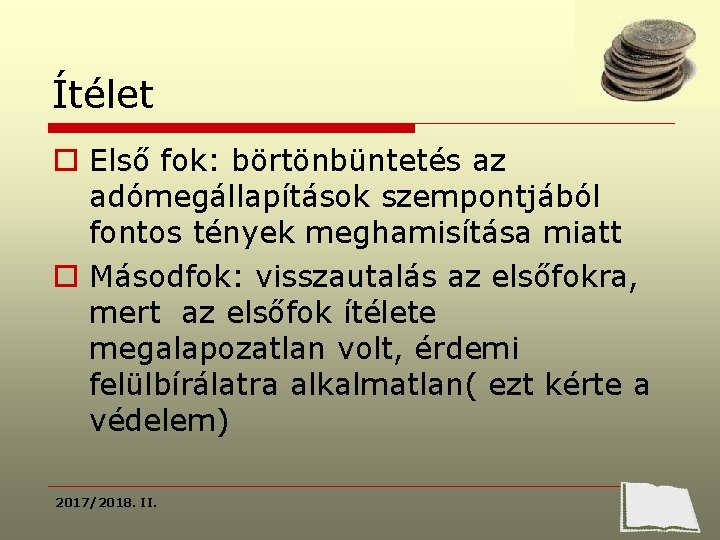 Ítélet

Első fok: börtönbüntetés az adómegállapítások szempontjából fontos tények meghamisítása miatt

Másodfok: visszautalás az elsőfokra, mert az elsőfok ítélete megalapozatlan volt, érdemi felülbírálatra alkalmatlan( ezt kérte a védelem)

2017/2018. II.